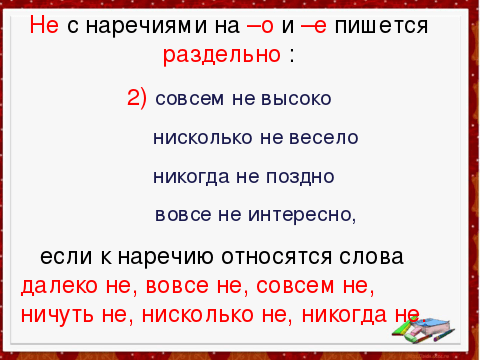 Не с наречиями на –о и –е пишется раздельно :

2) совсем не высоко

нисколько не весело

никогда не поздно

вовсе не интересно,

если к наречию относятся слова далеко не, вовсе не, совсем не, ничуть не, нисколько не, никогда не.